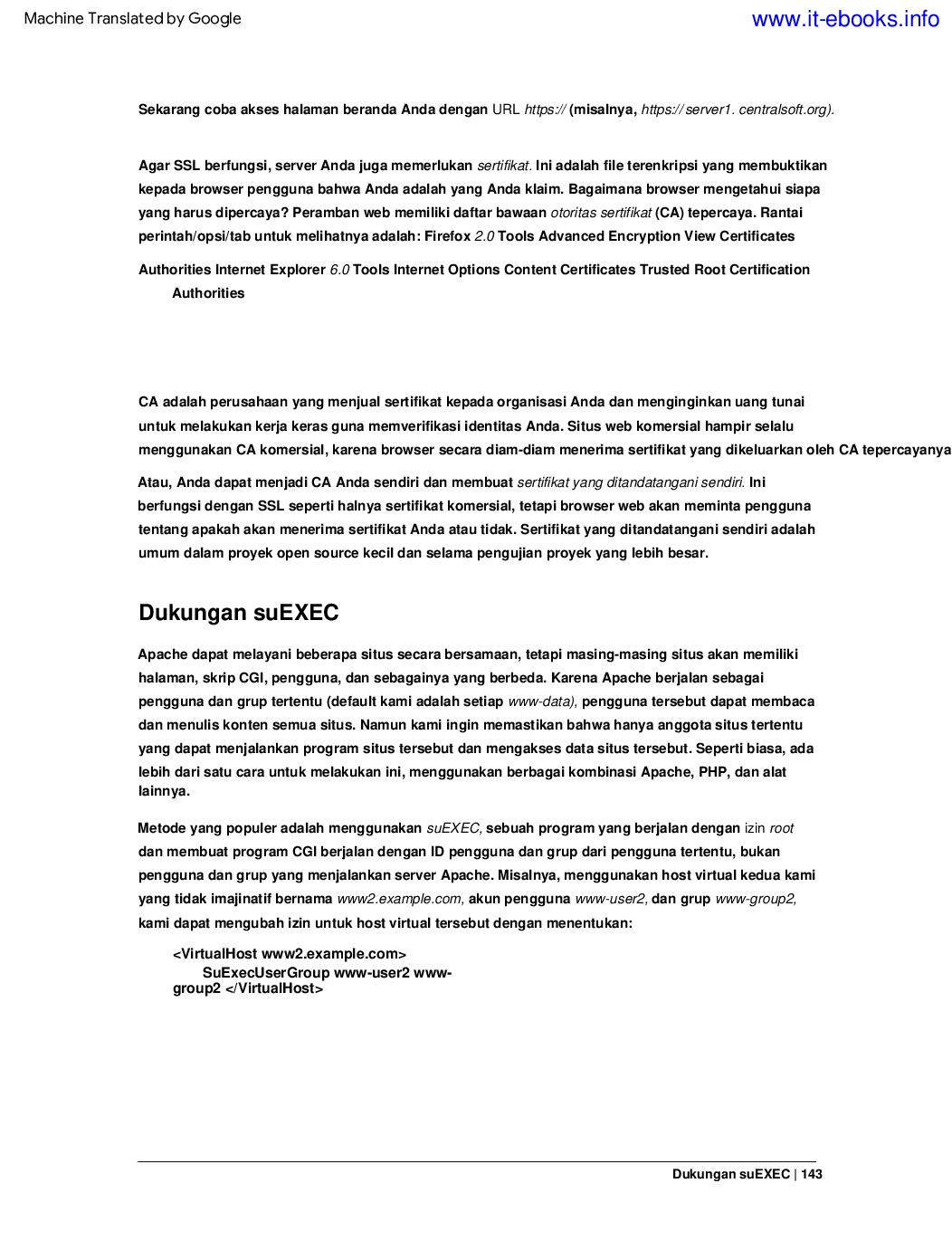 Machine Translated by Google www.it-ebooks.info

Sekarang coba akses halaman beranda Anda dengan URL https:// (misalnya, https:// server1. centralsoft.org).

Agar SSL berfungsi, server Anda juga memerlukan sertifikat. Ini adalah file terenkripsi yang membuktikan kepada browser pengguna bahwa Anda adalah yang Anda klaim. Bagaimana browser mengetahui siapa yang harus dipercaya? Peramban web memiliki daftar bawaan otoritas sertifikat (CA) tepercaya. Rantai perintah/opsi/tab untuk melihatnya adalah: Firefox 2.0 Tools Advanced Encryption View Certificates

Authorities Internet Explorer 6.0 Tools Internet Options Content Certificates Trusted Root Certification Authorities

CA adalah perusahaan yang menjual sertifikat kepada organisasi Anda dan menginginkan uang tunai untuk melakukan kerja keras guna memverifikasi identitas Anda. Situs web komersial hampir selalu menggunakan CA komersial, karena browser secara diam-diam menerima sertifikat yang dikeluarkan oleh CA tepercayanya

Atau, Anda dapat menjadi CA Anda sendiri dan membuat sertifikat yang ditandatangani sendiri. Ini berfungsi dengan SSL seperti halnya sertifikat komersial, tetapi browser web akan meminta pengguna tentang apakah akan menerima sertifikat Anda atau tidak. Sertifikat yang ditandatangani sendiri adalah umum dalam proyek open source kecil dan selama pengujian proyek yang lebih besar.

Dukungan suEXEC

Apache dapat melayani beberapa situs secara bersamaan, tetapi masing-masing situs akan memiliki halaman, skrip CGI, pengguna, dan sebagainya yang berbeda. Karena Apache berjalan sebagai pengguna dan grup tertentu (default kami adalah setiap www-data), pengguna tersebut dapat membaca dan menulis konten semua situs. Namun kami ingin memastikan bahwa hanya anggota situs tertentu yang dapat menjalankan program situs tersebut dan mengakses data situs tersebut. Seperti biasa, ada lebih dari satu cara untuk melakukan ini, menggunakan berbagai kombinasi Apache, PHP, dan alat lainnya.

Metode yang populer adalah menggunakan suEXEC, sebuah program yang berjalan dengan izin root dan membuat program CGI berjalan dengan ID pengguna dan grup dari pengguna tertentu, bukan pengguna dan grup yang menjalankan server Apache. Misalnya, menggunakan host virtual kedua kami yang tidak imajinatif bernama www2.example.com, akun pengguna www-user2, dan grup www-group2, kami dapat mengubah izin untuk host virtual tersebut dengan menentukan:

<VirtualHost www2.example.com>
SuExecUserGroup www-user2 www-group2 </VirtualHost>

Dukungan suEXEC | 143